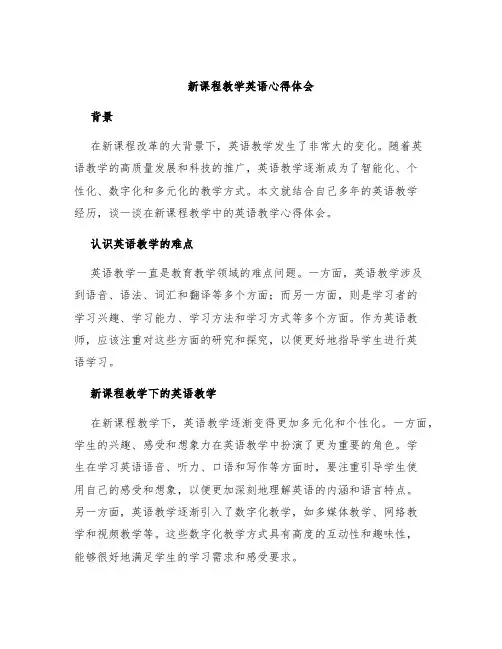 新课程教学英语心得体会

背景

在新课程改革的大背景下，英语教学发生了非常大的变化。随着英语教学的高质量发展和科技的推广，英语教学逐渐成为了智能化、个性化、数字化和多元化的教学方式。本文就结合自己多年的英语教学经历，谈一谈在新课程教学中的英语教学心得体会。

认识英语教学的难点

英语教学一直是教育教学领域的难点问题。一方面，英语教学涉及到语音、语法、词汇和翻译等多个方面；而另一方面，则是学习者的学习兴趣、学习能力、学习方法和学习方式等多个方面。作为英语教师，应该注重对这些方面的研究和探究，以便更好地指导学生进行英语学习。

新课程教学下的英语教学

在新课程教学下，英语教学逐渐变得更加多元化和个性化。一方面，学生的兴趣、感受和想象力在英语教学中扮演了更为重要的角色。学生在学习英语语音、听力、口语和写作等方面时，要注重引导学生使用自己的感受和想象，以便更加深刻地理解英语的内涵和语言特点。另一方面，英语教学逐渐引入了数字化教学，如多媒体教学、网络教学和视频教学等。这些数字化教学方式具有高度的互动性和趣味性，能够很好地满足学生的学习需求和感受要求。